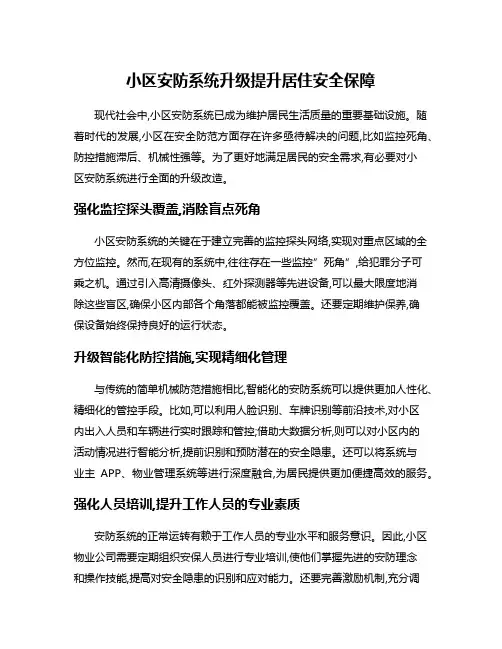 小区安防系统升级提升居住安全保障

现代社会中,小区安防系统已成为维护居民生活质量的重要基础设施。随着时代的发展,小区在安全防范方面存在许多亟待解决的问题,比如监控死角、防控措施滞后、机械性强等。为了更好地满足居民的安全需求,有必要对小区安防系统进行全面的升级改造。

强化监控探头覆盖,消除盲点死角

小区安防系统的关键在于建立完善的监控探头网络,实现对重点区域的全方位监控。然而,在现有的系统中,往往存在一些监控"死角",给犯罪分子可乘之机。通过引入高清摄像头、红外探测器等先进设备,可以最大限度地消除这些盲区,确保小区内部各个角落都能被监控覆盖。还要定期维护保养,确保设备始终保持良好的运行状态。

升级智能化防控措施,实现精细化管理

与传统的简单机械防范措施相比,智能化的安防系统可以提供更加人性化、精细化的管控手段。比如,可以利用人脸识别、车牌识别等前沿技术,对小区内出入人员和车辆进行实时跟踪和管控;借助大数据分析,则可以对小区内的活动情况进行智能分析,提前识别和预防潜在的安全隐患。还可以将系统与业主 APP、物业管理系统等进行深度融合,为居民提供更加便捷高效的服务。

强化人员培训,提升工作人员的专业素质

安防系统的正常运转有赖于工作人员的专业水平和服务意识。因此,小区物业公司需要定期组织安保人员进行专业培训,使他们掌握先进的安防理念和操作技能,提高对安全隐患的识别和应对能力。还要完善激励机制,充分调